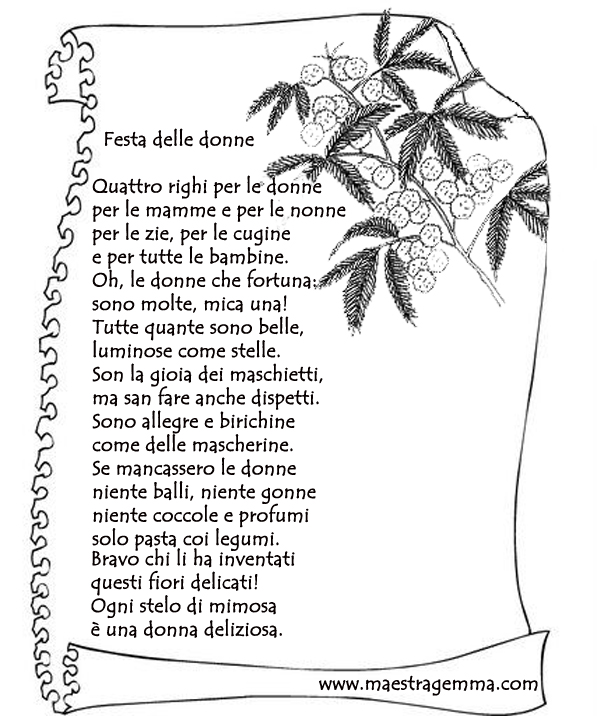 Festa delle donne

Quattro righi per le donne
per le mamme e per le nonne
per le zie, per le cugine
e per tutte le bambine.
Oh, le donne che fortuna:
sono molte, mica una!
Tutte quante sono belle,
luminose come stelle.
Son la gioia dei maschietti,
ma san fare anche dispetti.
Sono allegre e birichine
come delle mascherine.
Se mancassero le donne
niente balli, niente gonne
niente coccole e profumi
solo pasta coi legumi.
Bravo chi li ha inventati
questi fiori delicati!
Ogni stelo di mimosa
è una donna deliziosa.

www.maestragemma.com